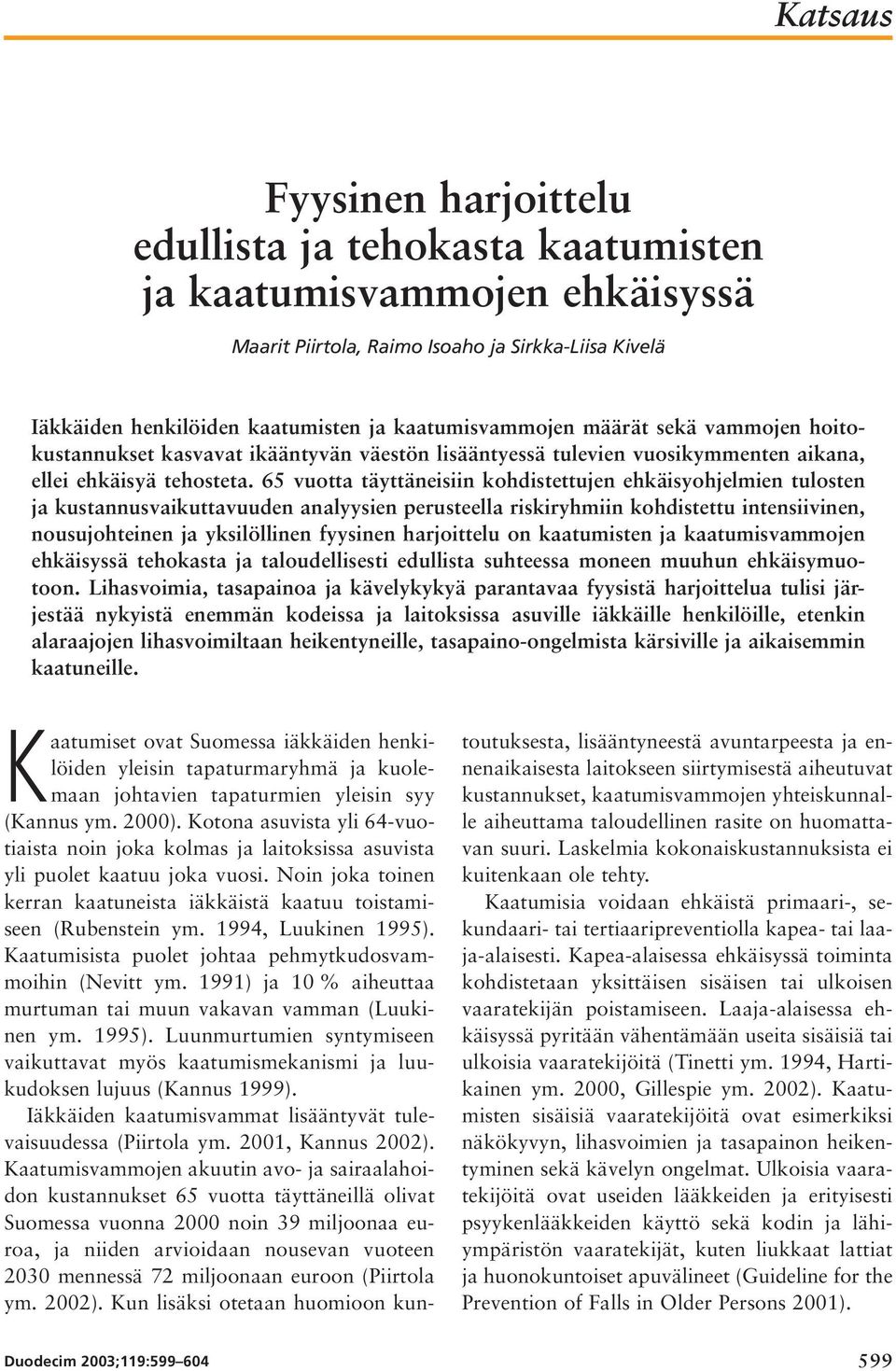 Katsaus

Fyysinen harjoittelu edullista ja tehokasta kaatumisten ja kaatumisvammojen ehkäisyssä

Maarit Piirtola, Raimo Isoaho ja Sirkka-Liisa Kivelä

Iäkkäiden henkilöiden kaatumisten ja kaatumisvammojen määrät sekä vammojen hoitokustannukset kasvavat ikääntyvän väestön lisääntyessä tulevien vuosikymmenten aikana, ellei ehkäisyä tehosteta. 65 vuotta täyttäneisiin kohdistettujen ehkäisyohjelmien tulosten ja kustannusvaikuttavuuden analyysien perusteella riskiryhmiin kohdistettu intensiivinen, nousujohteinen ja yksilöllinen fyysinen harjoittelu on kaatumisten ja kaatumisvammojen ehkäisyssä tehokasta ja taloudellisesti edullista suhteessa moneen muuhun ehkäisymuotoon. Lihasvoimia, tasapainoa ja kävelykykyä parantavaa fyysistä harjoittelua tulisi järjestää nykyistä enemmän kodeissa ja laitoksissa asuville iäkkäille henkilöille, etenkin alaraajojen lihasvoimiltaan heikentyneille, tasapaino-ongelmista kärsiville ja aikaisemmin kaatuneille.

Kaatumiset ovat Suomessa iäkkäiden henkilöiden yleisin tapaturmaryhmä ja kuolemaan johtavien tapaturmien yleisin syy (Kannus ym. 2000). Kotona asuvista yli 64-vuotiaista noin joka kolmas ja laitoksissa asuvista yli puolet kaatuu joka vuosi. Noin joka toinen kerran kaatuneista iäkkäistä kaatuu toistamiseen (Rubenstein ym. 1994, Luukinen 1995). Kaatumisista puolet johtaa pehmytkudosvammoihin (Nevitt ym. 1991) ja 10 % aiheuttaa murtuman tai muun vakavan vamman (Luukinen ym. 1995). Luunmurtumien syntymiseen vaikuttavat myös kaatumismekanismi ja luukudoksen lujuus (Kannus 1999).

Iäkkäiden kaatumisvammat lisääntyvät tulevaisuudessa (Piirtola ym. 2001, Kannus 2002). Kaatumisvammojen akuutin avo- ja sairaalahoidon kustannukset 65 vuotta täyttäneillä olivat Suomessa vuonna 2000 noin 39 miljoonaa euroa, ja niiden arvioidaan nousevan vuoteen 2030 mennessä 72 miljoonaan euroon (Piirtola ym. 2002). Kun lisäksi otetaan huomioon kuntoutuksesta, lisääntyneestä avuntarpeesta ja ennenaikaisesta laitokseen siirtymisestä aiheutuvat kustannukset, kaatumisvammojen yhteiskunnalle aiheuttama taloudellinen rasite on huomattavan suuri. Laskelmia kokonaiskustannuksista ei kuitenkaan ole tehty.

Kaatumisia voidaan ehkäistä primaari-, sekundaari- tai tertiaaripreventiolla kapea- tai laaja-alaisesti. Kapea-alaisessa ehkäisyssä toiminta kohdistetaan yksittäisen sisäisen tai ulkoisen vaaratekijän poistamiseen. Laaja-alaisessa ehkäisyssä pyritään vähentämään useita sisäisiä tai ulkoisia vaaratekijöitä (Tinetti ym. 1994, Hartikainen ym. 2000, Gillespie ym. 2002). Kaatumisten sisäisiä vaaratekijöitä ovat esimerkiksi näkökyvyn, lihasvoimien ja tasapainon heikentyminen sekä kävelyn ongelmat. Ulkoisia vaaratekijöitä ovat useiden lääkkeiden ja erityisesti psyykenlääkkeiden käyttö sekä kodin ja lähiympäristön vaaratekijät, kuten liukkaat lattiat ja huonokuntoiset apuvälineet (Guideline for the Prevention of Falls in Older Persons 2001).

Duodecim 2003;119:599–604

599